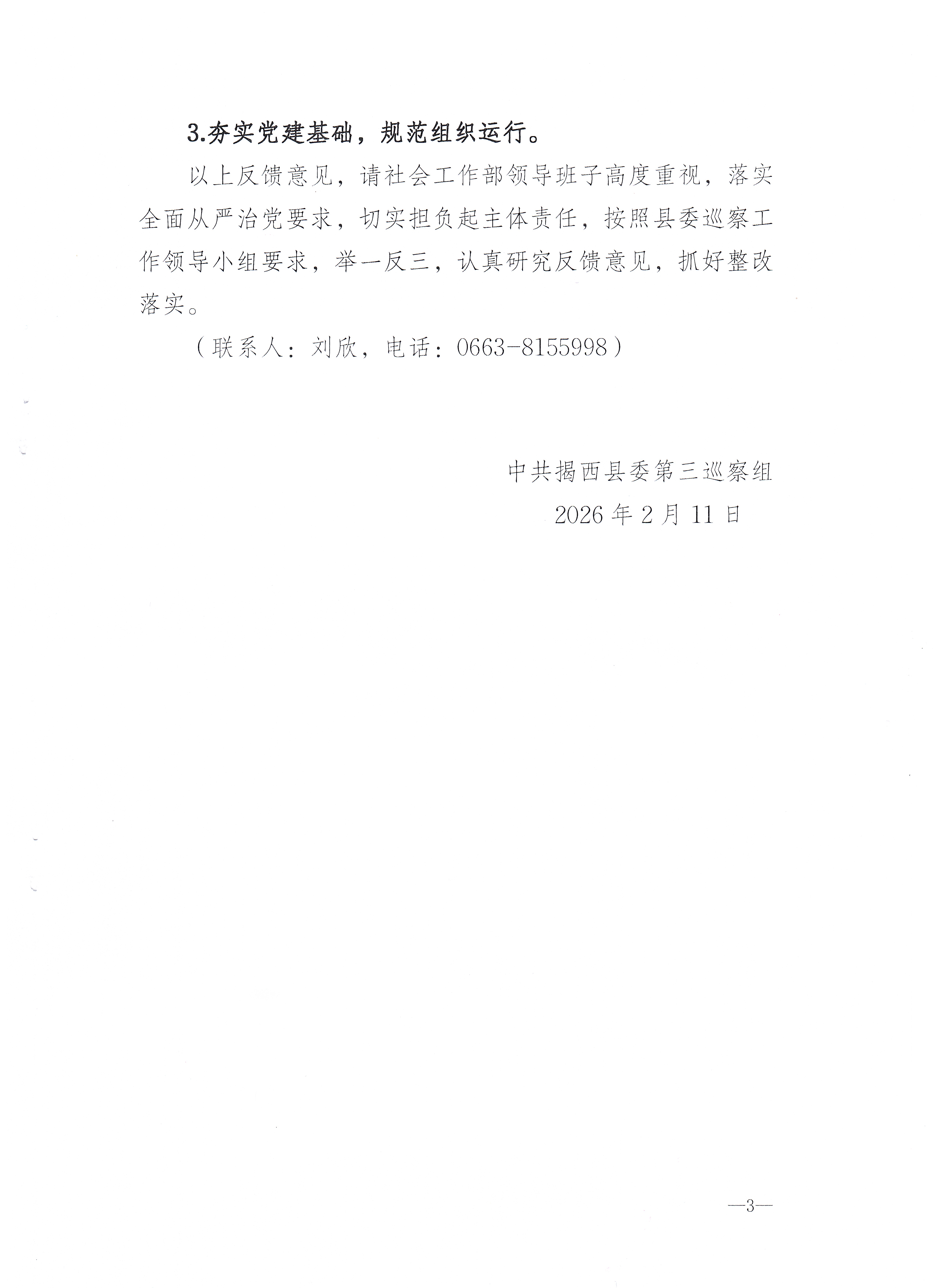 3.夯实党建基础，规范组织运行。

以上反馈意见，请社会工作部领导班子高度重视，落实全面从严治党要求，切实担负起主体责任，按照县委巡察工作领导小组要求，举一反三，认真研究反馈意见，抓好整改落实。

（联系人：刘欣，电话：0663-8155998）

中共揭西县委第三巡察组
2026年2月11日

—3—